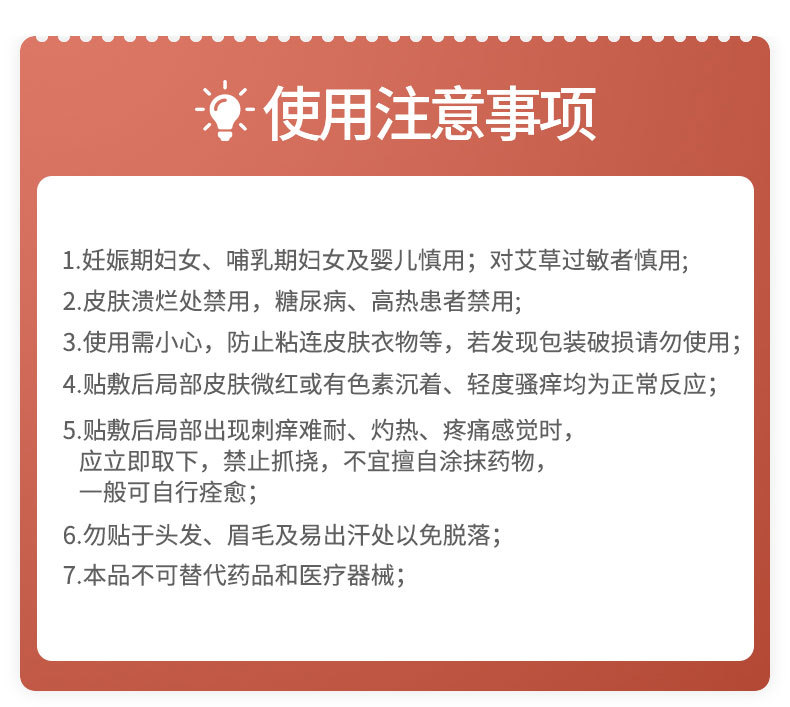 使用注意事项

1.妊娠期妇女、哺乳期妇女及婴儿慎用；对艾草过敏者慎用；

2.皮肤溃烂处禁用，糖尿病、高热患者禁用；

3.使用需小心，防止粘连皮肤衣物等，若发现包装破损请勿使用；

4.贴敷后局部皮肤微红或有色素沉着、轻度骚痒均为正常反应；

5.贴敷后局部出现刺痒难耐、灼热、疼痛感觉时，应立即取下，禁止抓挠，不宜擅自涂抹药物，一般可自行痊愈；

6.勿贴于头发、眉毛及易出汗处以免脱落；

7.本品不可替代药品和医疗器械；